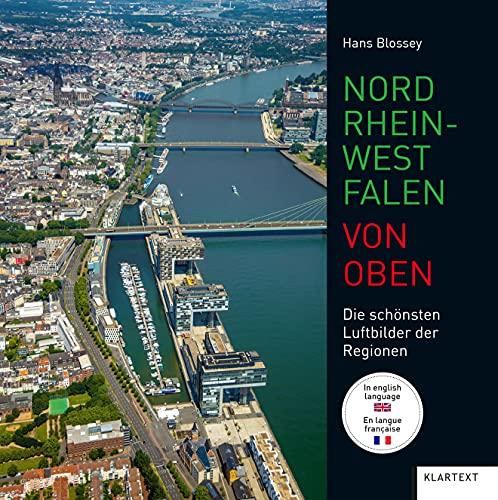 Hans Blossey

NORD
RHEIN-
WEST
FALEN

VON
OBEN

Die schönsten Luftbilder der Regionen

In english language

En langue française

KLARTEXT